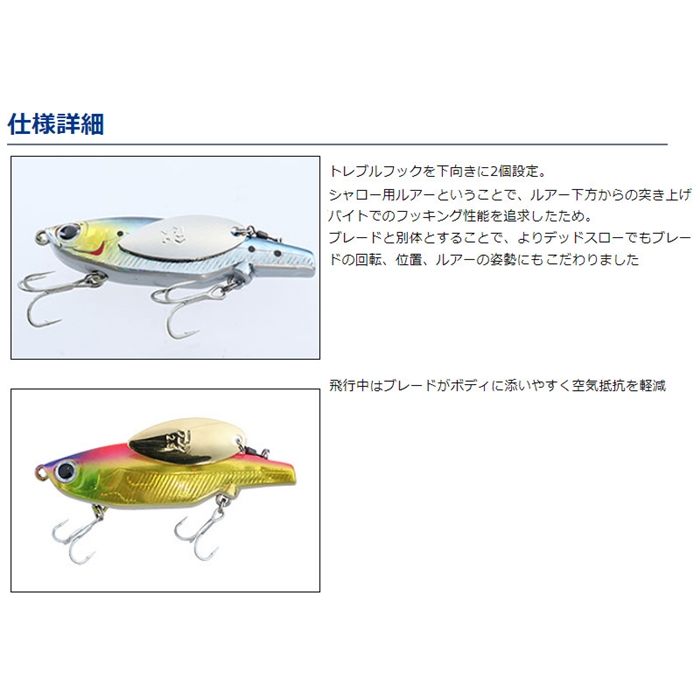 仕様詳細

トレブルフックを下向きに2個設定。
シャロー用ルアーということで、ルアー下方からの突き上げバイトでのフッキング性能を追求したため。
ブレードと別体とすることで、よりデッドスローでもブレードの回転、位置、ルアーの姿勢にもこだわりました

飛行中はブレードがボディに添いやすく空気抵抗を軽減